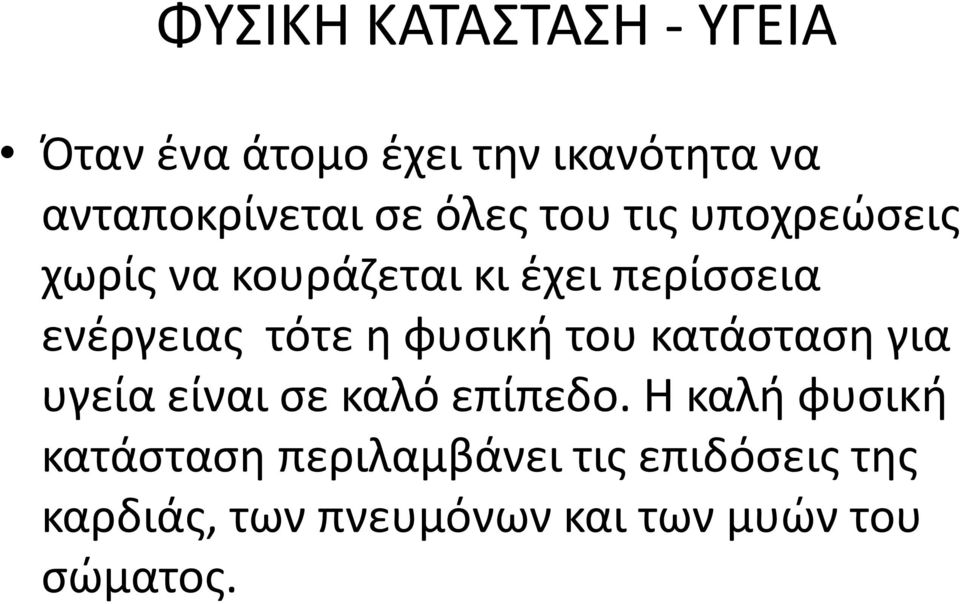 ΦΥΣΙΚΗ ΚΑΤΑΣΤΑΣΗ - ΥΓΕΙΑ

• Όταν ένα άτομο έχει την ικανότητα να ανταποκρίνεται σε όλες του τις υποχρεώσεις χωρίς να κουράζεται κι έχει περίσσεια ενέργειας τότε η φυσική του κατάσταση για υγεία είναι σε καλό επίπεδο. Η καλή φυσική κατάσταση περιλαμβάνει τις επιδόσεις της καρδιάς, των πνευμόνων και των μυών του σώματος.